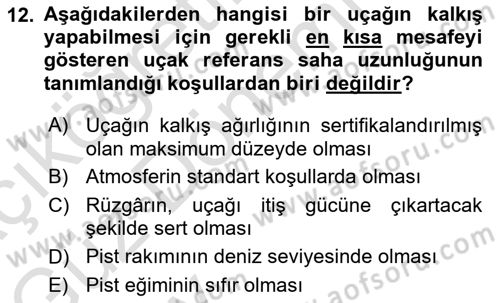 12. Aşağıdakilerden hangisi bir uçağın kalkış yapabilmesi için gerekli en kısa mesafeyi gösteren uçak referans saha uzunluğunun tanımlandığı koşullardan biri değildir?

A) Uçağın kalkış ağırlığının sertifikalandırılmış olan maksimum düzeyde olması
B) Atmosferin standart koşullarda olması
C) Rüzgârın, uçağı itiş gücüne çıkartacak şekilde sert olması
D) Pist rakımının deniz seviyesinde olması
E) Pist eğiminin sıfır olması

www.aofsoru.com